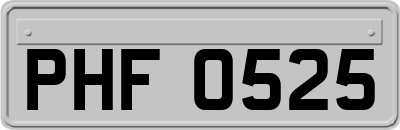 PHF 0525